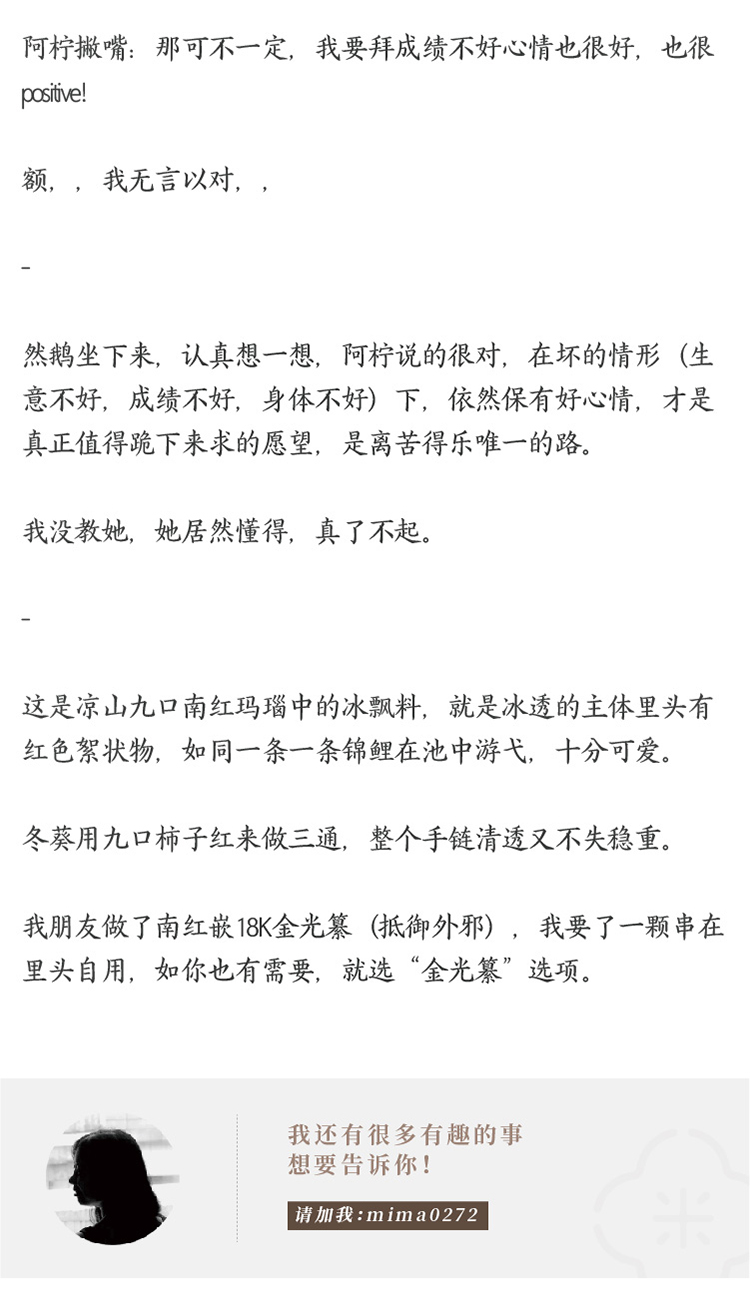 阿柠撇嘴：那可不一定，我要拜成绩不好心情也很好，也很positive!

额，，我无言以对，，

-

然鹅坐下来，认真想一想，阿柠说的很对，在坏的情形（生意不好，成绩不好，身体不好）下，依然保有好心情，才是真正值得跪下来求的愿望，是离苦得乐唯一的路。

我没教她，她居然懂得，真了不起。

-

这是凉山九口南红玛瑙中的冰飘料，就是冰透的主体里头有红色絮状物，如同一条一条锦鲤在池中游弋，十分可爱。

冬葵用九口柿子红来做三通，整个手链清透又不失稳重。

我朋友做了南红嵌18K金光篆（抵御外邪），我要了一颗串在里头自用，如你也有需要，就选“金光篆”选项。

我还有很多有趣的事
想要告诉你！

请加我:mima0272